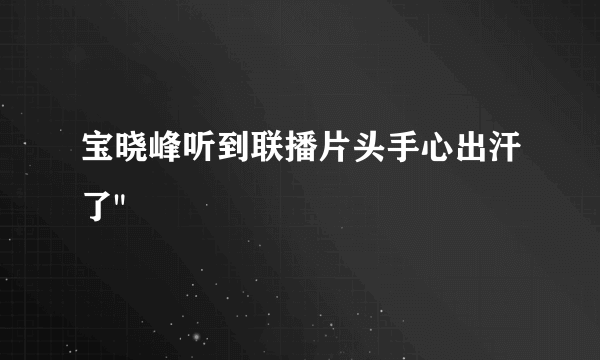 宝晓峰听到联播片头手心出汗了"